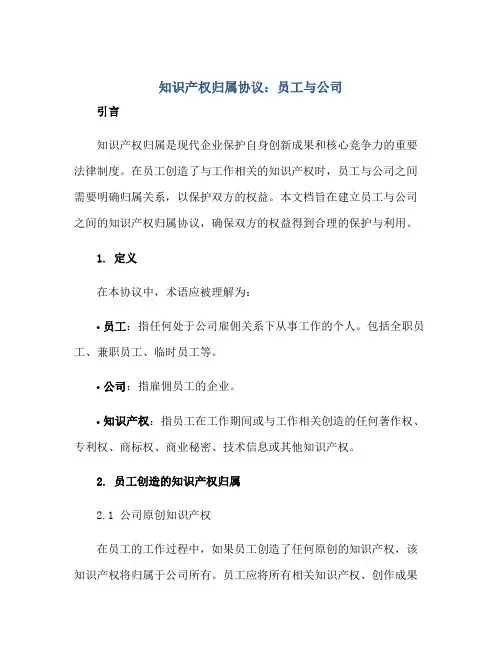 知识产权归属协议：员工与公司

引言

知识产权归属是现代企业保护自身创新成果和核心竞争力的重要法律制度。在员工创造了与工作相关的知识产权时，员工与公司之间需要明确归属关系，以保护双方的权益。本文档旨在建立员工与公司之间的知识产权归属协议，确保双方的权益得到合理的保护与利用。

1. 定义

在本协议中，术语应被理解为：

• 员工：指任何处于公司雇佣关系下从事工作的个人。包括全职员工、兼职员工、临时员工等。

• 公司：指雇佣员工的企业。

• 知识产权：指员工在工作期间或与工作相关创造的任何著作权、专利权、商标权、商业秘密、技术信息或其他知识产权。

2. 员工创造的知识产权归属

2.1 公司原创知识产权

在员工的工作过程中，如果员工创造了任何原创的知识产权，该知识产权将归属于公司所有。员工应将所有相关知识产权、创作成果